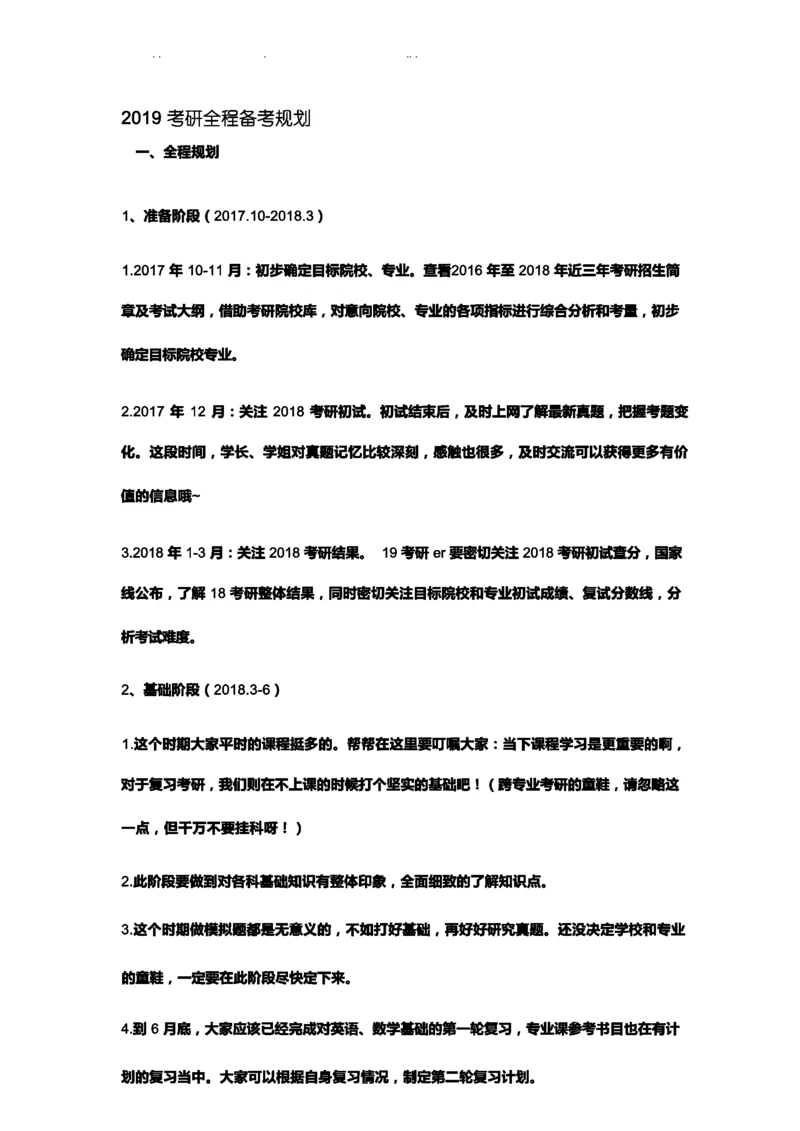 2019 考研全程备考规划

一、全程规划

1、准备阶段（2017.10-2018.3）

1.2017 年 10-11 月：初步确定目标院校、专业。查看2016 年至 2018 年近三年考研招生简章及考试大纲，借助考研院校库，对意向院校、专业的各项指标进行综合分析和考量，初步确定目标院校专业。

2.2017 年 12 月：关注 2018 考研初试。初试结束后，及时上网了解最新真题，把握考题变化。这段时间，学长、学姐对真题记忆比较深刻，感触也很多，及时交流可以获得更多有价值的信息哦~

3.2018 年 1-3 月：关注 2018 考研结果。 19 考研 er 要密切关注 2018 考研初试查分，国家线公布，了解 18 考研整体结果，同时密切关注目标院校和专业初试成绩、复试分数线，分析考试难度。

2、基础阶段（2018.3-6）

1.这个时期大家平时的课程挺多的。帮帮在这里要叮嘱大家：当下课程学习是更重要的啊，对于复习考研，我们则在不上课的时候打个坚实的基础吧！（跨专业考研的童鞋，请忽略这一点，但千万不要挂科呀！）

2.此阶段要做到对各科基础知识有整体印象，全面细致的了解知识点。

3.这个时期做模拟题都是无意义的，不如打好基础，再好好研究真题。还没决定学校和专业的童鞋，一定要在此阶段尽快定下来。

4.到 6 月底，大家应该已经完成对英语、数学基础的第一轮复习，专业课参考书目也在有计划的复习当中。大家可以根据自身复习情况，制定第二轮复习计划。